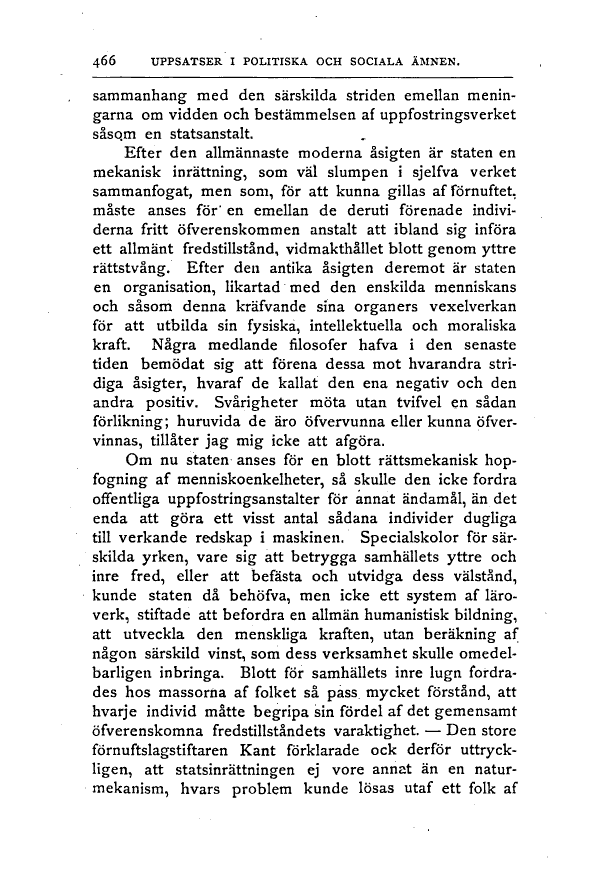 466 UPPSATSER I POLITISKA OCH SOCIALA ÄMNEN.

sammanhang med den särskilda striden emellan meningarna om vidden och bestämmelsen af uppfostringsverket såsom en statsanstalt.

Efter den allmännaste moderna åsigten är staten en mekanisk inrättning, som väl slumpen i sjelfva verket sammanfogat, men som, för att kunna gillas af förnuftet, måste anses för en emellan de deruti förenade individerna fritt öfverenskommen anstalt att ibland sig införa ett allmänt fredstillstånd, vidmakthållet blott genom yttre rättstvång. Efter den antika åsigten deremot är staten en organisation, likartad med den enskilda menniskans och såsom denna kräfvande sina organers vexelverkan för att utbilda sin fysiska, intellektuella och moraliska kraft. Några medlande filosofer hafva i den senaste tiden bemödat sig att förena dessa mot hvarandra stridiga åsigter, hvaraf de kallat den ena negativ och den andra positiv. Svårigheter möta utan tvifvel en sådan förlikning; huruvida de äro öfvervunna eller kunna öfvervinnas, tillåter jag mig icke att afgöra.

Om nu staten anses för en blott rättsmekanisk hopfogning af menniskoenkelheter, så skulle den icke fordra offentliga uppfostringsanstalter för annat ändamål, än det enda att göra ett visst antal sådana individer dugliga till verkande redskap i maskinen. Specialskolor för särskilda yrken, vare sig att betrygga samhällets yttre och inre fred, eller att befästa och utvidga dess välstånd, kunde staten då behöfva, men icke ett system af läroverk, stiftade att befordra en allmän humanistisk bildning, att utveckla den menskliga kraften, utan beräkning af någon särskild vinst, som dess verksamhet skulle omedelbarligen inbringa. Blott för samhällets inre lugn fordrades hos massorna af folket så pass mycket förstånd, att hvarje individ måtte begripa sin fördel af det gemensamt öfverenskomna fredstillståndets varaktighet. — Den store förnuftslagstiftaren Kant förklarade ock derför uttryckligen, att statsinrättningen ej vore annat än en naturmekanism, hvars problem kunde lösas utaf ett folk af